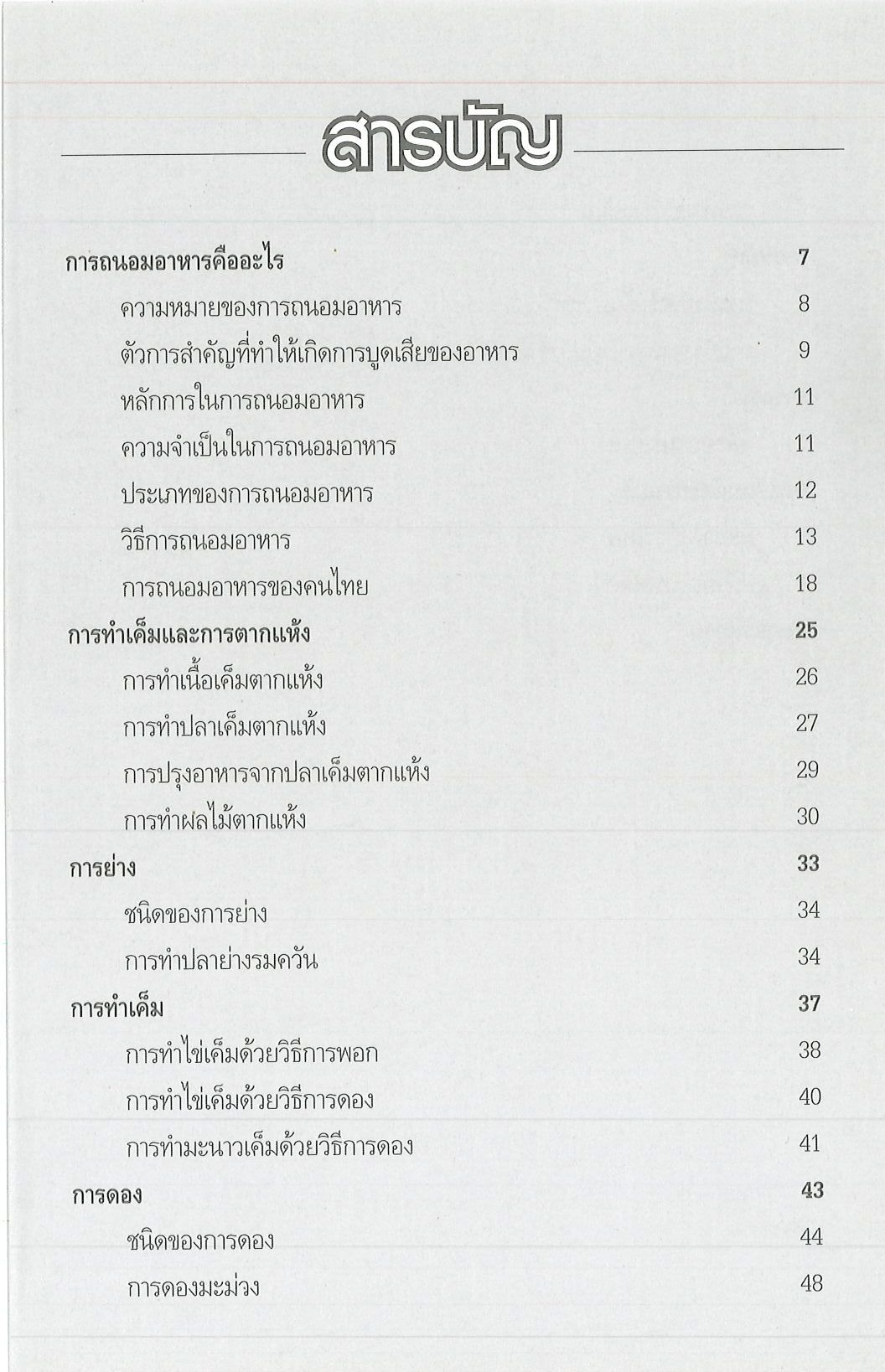 สารบัญ

การถนอมอาหารคืออะไร 7

ความหมายของการถนอมอาหาร 8

ตัวการสำคัญที่ทำให้เกิดการบูดเสียของอาหาร 9

หลักการในการถนอมอาหาร 11

ความจำเป็นในการถนอมอาหาร 11

ประเภทของการถนอมอาหาร 12

วิธีการถนอมอาหาร 13

การถนอมอาหารของคนไทย 18

การทำเค็มและการตากแห้ง 25

การทำเนื้อเค็มตากแห้ง 26

การทำปลาเค็มตากแห้ง 27

การปรุงอาหารจากปลาเค็มตากแห้ง 29

การทำผลไม้ตากแห้ง 30

การย่าง 33

ชนิดของการย่าง 34

การทำปลาย่างรมควัน 34

การทำเค็ม 37

การทำไข่เค็มด้วยวิธีการพอก 38

การทำไข่เค็มด้วยวิธีการดอง 40

การทำมะนาวเค็มด้วยวิธีการดอง 41

การดอง 43

ชนิดของการดอง 44

การดองมะม่วง 48